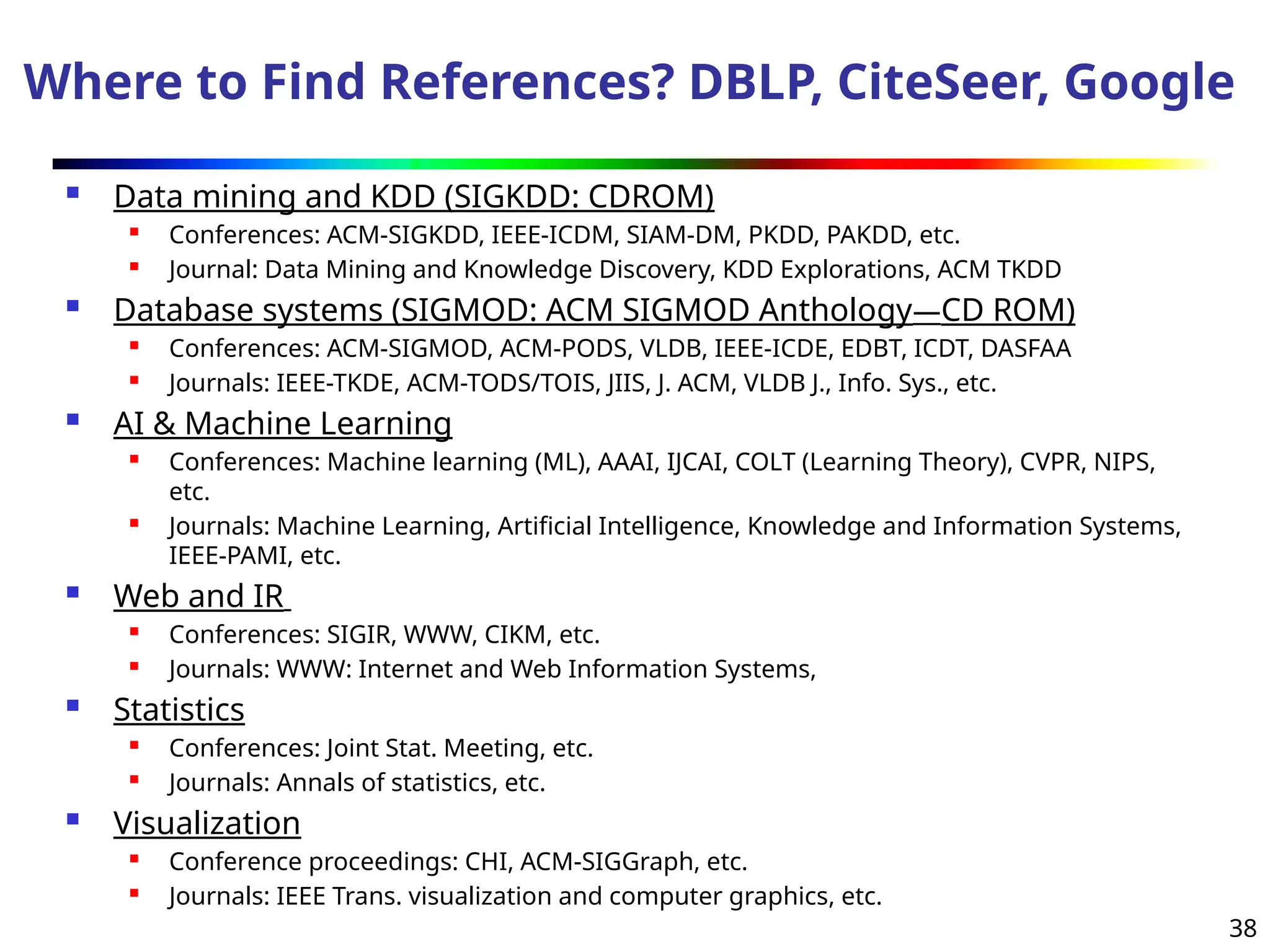 Where to Find References? DBLP, CiteSeer, Google

• Data mining and KDD (SIGKDD: CDROM)
• Conferences: ACM-SIGKDD, IEEE-ICDM, SIAM-DM, PKDD, PAKDD, etc.
• Journal: Data Mining and Knowledge Discovery, KDD Explorations, ACM TKDD
• Database systems (SIGMOD: ACM SIGMOD Anthology—CD ROM)
• Conferences: ACM-SIGMOD, ACM-PODS, VLDB, IEEE-ICDE, EDBT, ICDT, DASFAA
• Journals: IEEE-TKDE, ACM-TODS/TOIS, JIIS, J. ACM, VLDB J., Info. Sys., etc.
• AI & Machine Learning
• Conferences: Machine learning (ML), AAAI, IJCAI, COLT (Learning Theory), CVPR, NIPS, etc.
• Journals: Machine Learning, Artificial Intelligence, Knowledge and Information Systems, IEEE-PAMI, etc.
• Web and IR
• Conferences: SIGIR, WWW, CIKM, etc.
• Journals: WWW: Internet and Web Information Systems,
• Statistics
• Conferences: Joint Stat. Meeting, etc.
• Journals: Annals of statistics, etc.
• Visualization
• Conference proceedings: CHI, ACM-SIGGraph, etc.
• Journals: IEEE Trans. visualization and computer graphics, etc.

38